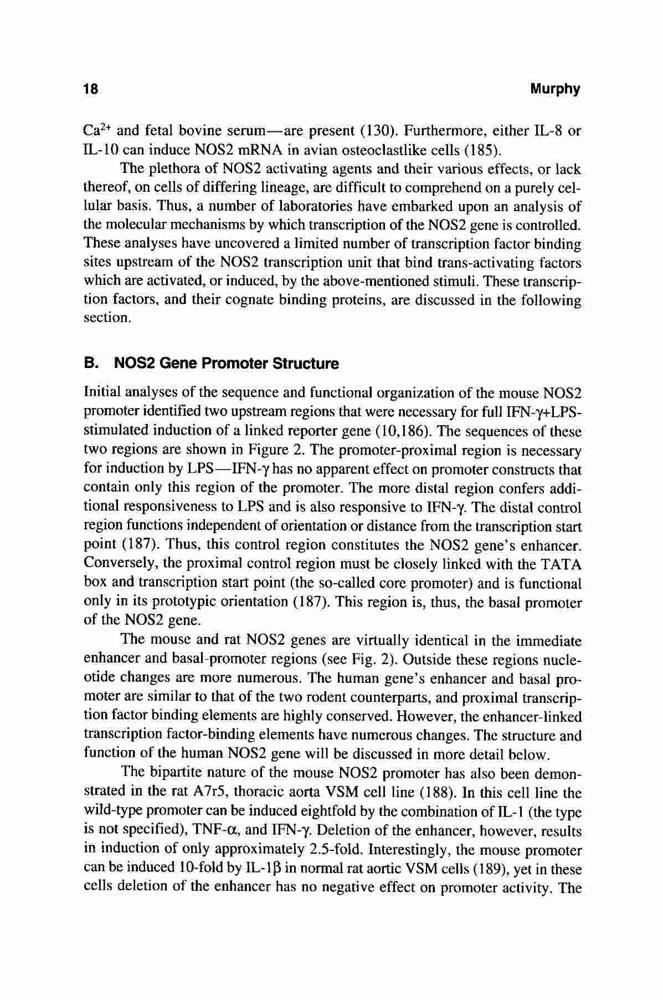 18 Murphy

$Ca^{2+}$ and fetal bovine serum—are present (130). Furthermore, either IL-8 or IL-10 can induce NOS2 mRNA in avian osteoclastlike cells (185).

The plethora of NOS2 activating agents and their various effects, or lack thereof, on cells of differing lineage, are difficult to comprehend on a purely cellular basis. Thus, a number of laboratories have embarked upon an analysis of the molecular mechanisms by which transcription of the NOS2 gene is controlled. These analyses have uncovered a limited number of transcription factor binding sites upstream of the NOS2 transcription unit that bind trans-activating factors which are activated, or induced, by the above-mentioned stimuli. These transcription factors, and their cognate binding proteins, are discussed in the following section.

B. NOS2 Gene Promoter Structure

Initial analyses of the sequence and functional organization of the mouse NOS2 promoter identified two upstream regions that were necessary for full IFN-γ+LPS-stimulated induction of a linked reporter gene (10,186). The sequences of these two regions are shown in Figure 2. The promoter-proximal region is necessary for induction by LPS—IFN-γ has no apparent effect on promoter constructs that contain only this region of the promoter. The more distal region confers additional responsiveness to LPS and is also responsive to IFN-γ. The distal control region functions independent of orientation or distance from the transcription start point (187). Thus, this control region constitutes the NOS2 gene's enhancer. Conversely, the proximal control region must be closely linked with the TATA box and transcription start point (the so-called core promoter) and is functional only in its prototypic orientation (187). This region is, thus, the basal promoter of the NOS2 gene.

The mouse and rat NOS2 genes are virtually identical in the immediate enhancer and basal-promoter regions (see Fig. 2). Outside these regions nucleotide changes are more numerous. The human gene's enhancer and basal promoter are similar to that of the two rodent counterparts, and proximal transcription factor binding elements are highly conserved. However, the enhancer-linked transcription factor-binding elements have numerous changes. The structure and function of the human NOS2 gene will be discussed in more detail below.

The bipartite nature of the mouse NOS2 promoter has also been demonstrated in the rat A7r5, thoracic aorta VSM cell line (188). In this cell line the wild-type promoter can be induced eightfold by the combination of IL-1 (the type is not specified), TNF-α, and IFN-γ. Deletion of the enhancer, however, results in induction of only approximately 2.5-fold. Interestingly, the mouse promoter can be induced 10-fold by IL-1β in normal rat aortic VSM cells (189), yet in these cells deletion of the enhancer has no negative effect on promoter activity. The